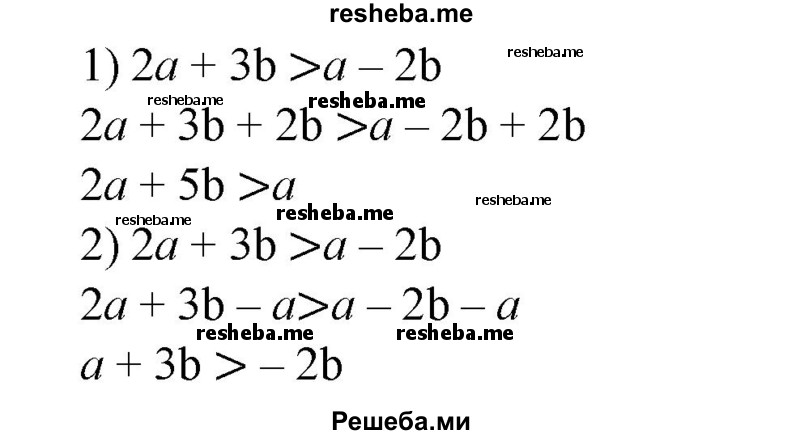 resheba.me

1) $2a + 3b > a - 2b$

resheba.me resheba.me resheba.me

$2a + 3b + 2b > a - 2b + 2b$

$2a + 5b > a$

resheba.me resheba.me resheba.me

2) $2a + 3b > a - 2b$

$2a + 3b - a > a - 2b - a$

resheba.me resheba.me

$a + 3b > -2b$

Решеба.ми